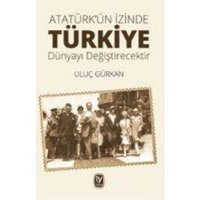 ATATÜRK'ÜN İZİNDE
TÜRKİYE
Dünyayı Değiştirecektir

ULUÇ GÜRKAN